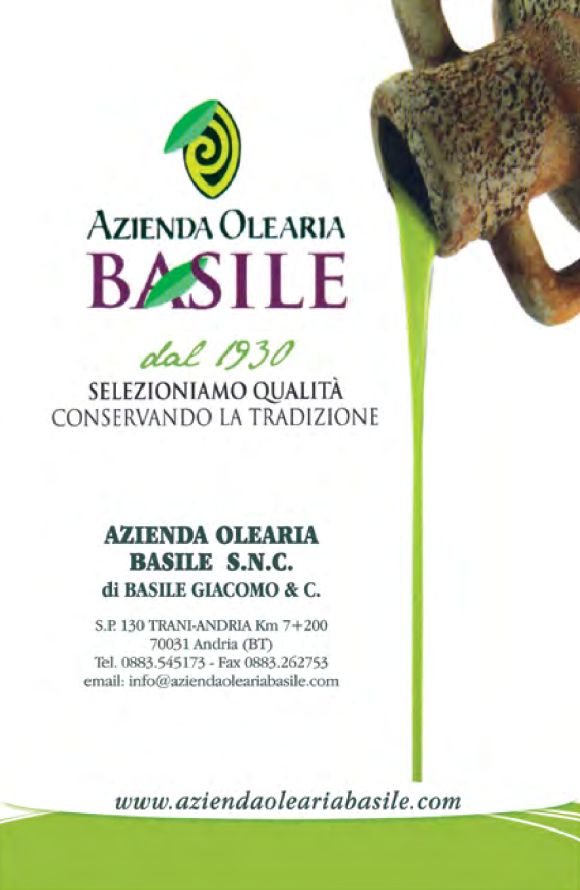 AZIENDA OLEARIA
BASILE

dal 1930

SELEZIONIAMO QUALITÀ
CONSERVANDO LA TRADIZIONE

AZIENDA OLEARIA
BASILE S.N.C.
di BASILE GIACOMO & C.

S.P. 130 TRANI-ANDRIA Km 7+200
70031 Andria (BT)
Tel. 0883.545173 - Fax 0883.262753
email: info@aziendaoleariabasile.com

www.aziendaoleariabasile.com